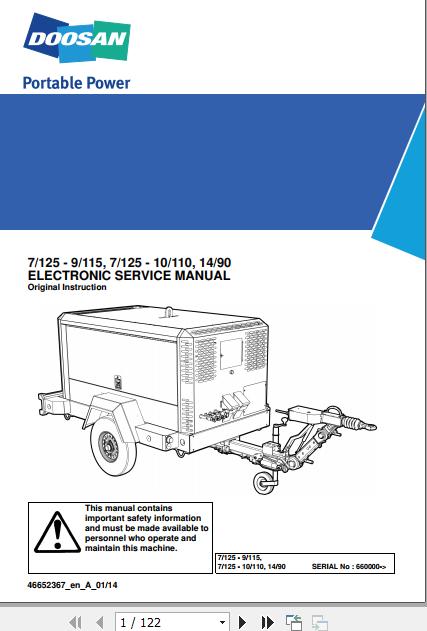 DOOSAN

Portable Power

7/125 - 9/115, 7/125 - 10/110, 14/90
ELECTRONIC SERVICE MANUAL
Original Instruction

This manual contains important safety information and must be made available to personnel who operate and maintain this machine.

7/125 • 9/115,
7/125 • 10/110, 14/90 SERIAL No : 660000->

46652367_en_A_01/14

1 / 122